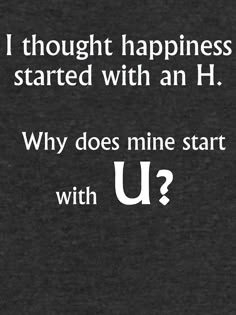 I thought happiness started with an H.

Why does mine start with U?